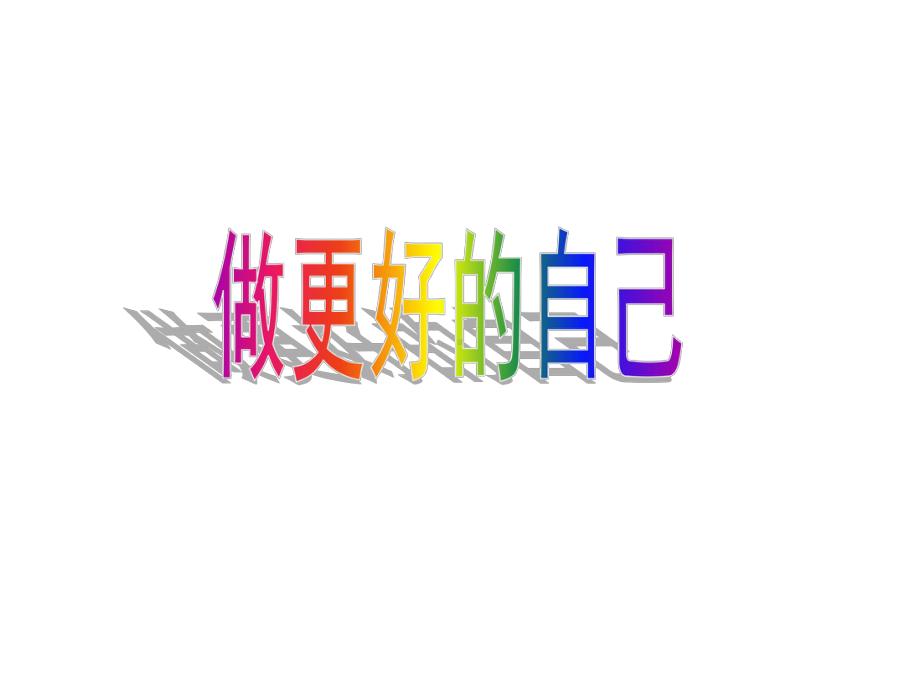 做更好的自己